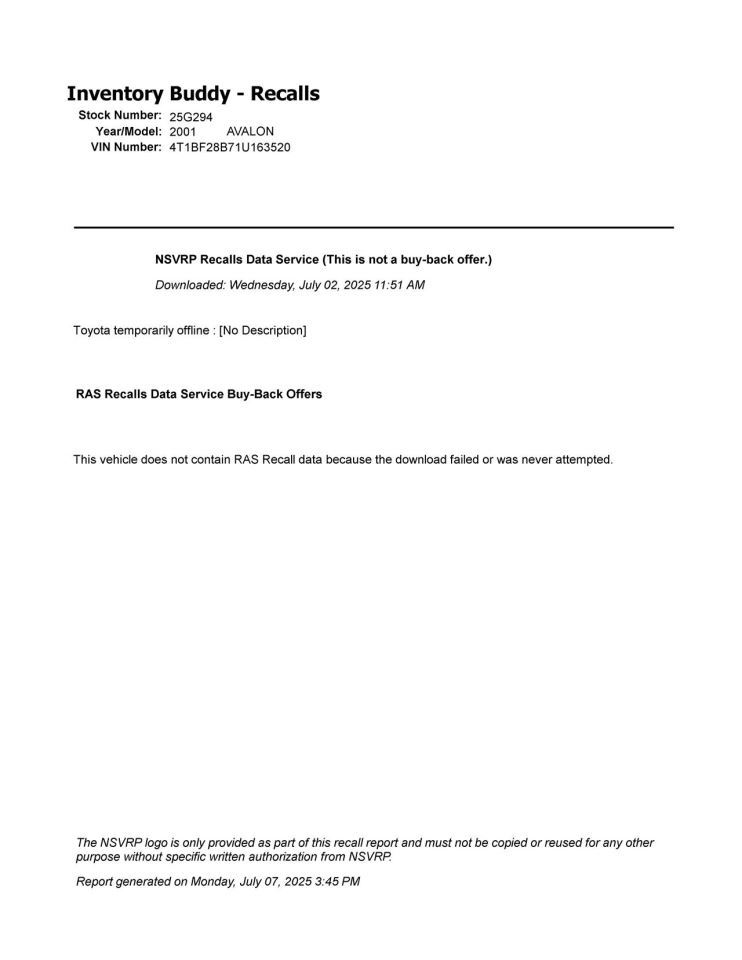 Inventory Buddy - Recalls

Stock Number: 25G294
Year/Model: 2001 AVALON
VIN Number: 4T1BF28B71U163520

NSVRP Recalls Data Service (This is not a buy-back offer.)

Downloaded: Wednesday, July 02, 2025 11:51 AM

Toyota temporarily offline : [No Description]

RAS Recalls Data Service Buy-Back Offers

This vehicle does not contain RAS Recall data because the download failed or was never attempted.

The NSVRP logo is only provided as part of this recall report and must not be copied or reused for any other purpose without specific written authorization from NSVRP.

Report generated on Monday, July 07, 2025 3:45 PM